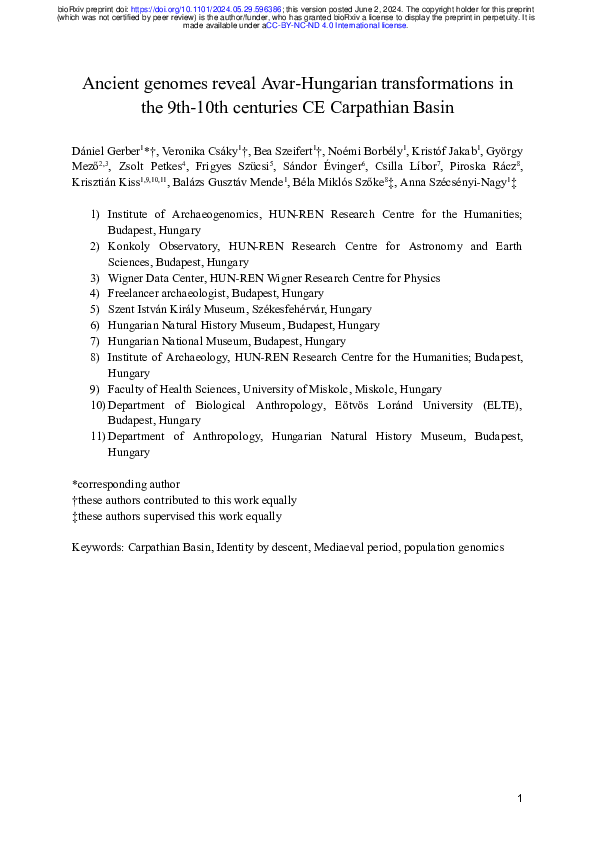 bioRxiv preprint doi: https://doi.org/10.1101/2024.05.29.596386; this version posted June 2, 2024. The copyright holder for this preprint (which was not certified by peer review) is the author/funder, who has granted bioRxiv a license to display the preprint in perpetuity. It is made available under aCC-BY-NC-ND 4.0 International license.

Ancient genomes reveal Avar-Hungarian transformations in the 9th-10th centuries CE Carpathian Basin

Dániel Gerber$^{1}$*†, Veronika Csáky$^{1}$†, Bea Szeifert$^{1}$†, Noémi Borbély$^{1}$, Kristóf Jakab$^{1}$, György Mező$^{2,3}$, Zsolt Petkes$^{4}$, Frigyes Szücsi$^{5}$, Sándor Évinger$^{6}$, Csilla Líbor$^{7}$, Piroska Rácz$^{8}$, Krisztián Kiss$^{1,9,10,11}$, Balázs Gusztáv Mende$^{1}$, Béla Miklós Szőke$^{8}$‡, Anna Szécsényi-Nagy$^{1}$‡

1) Institute of Archaeogenomics, HUN-REN Research Centre for the Humanities; Budapest, Hungary
2) Konkoly Observatory, HUN-REN Research Centre for Astronomy and Earth Sciences, Budapest, Hungary
3) Wigner Data Center, HUN-REN Wigner Research Centre for Physics
4) Freelancer archaeologist, Budapest, Hungary
5) Szent István Király Museum, Székesfehérvár, Hungary
6) Hungarian Natural History Museum, Budapest, Hungary
7) Hungarian National Museum, Budapest, Hungary
8) Institute of Archaeology, HUN-REN Research Centre for the Humanities; Budapest, Hungary
9) Faculty of Health Sciences, University of Miskolc, Miskolc, Hungary
10) Department of Biological Anthropology, Eötvös Loránd University (ELTE), Budapest, Hungary
11) Department of Anthropology, Hungarian Natural History Museum, Budapest, Hungary

*corresponding author
†these authors contributed to this work equally
‡these authors supervised this work equally

Keywords: Carpathian Basin, Identity by descent, Mediaeval period, population genomics

1